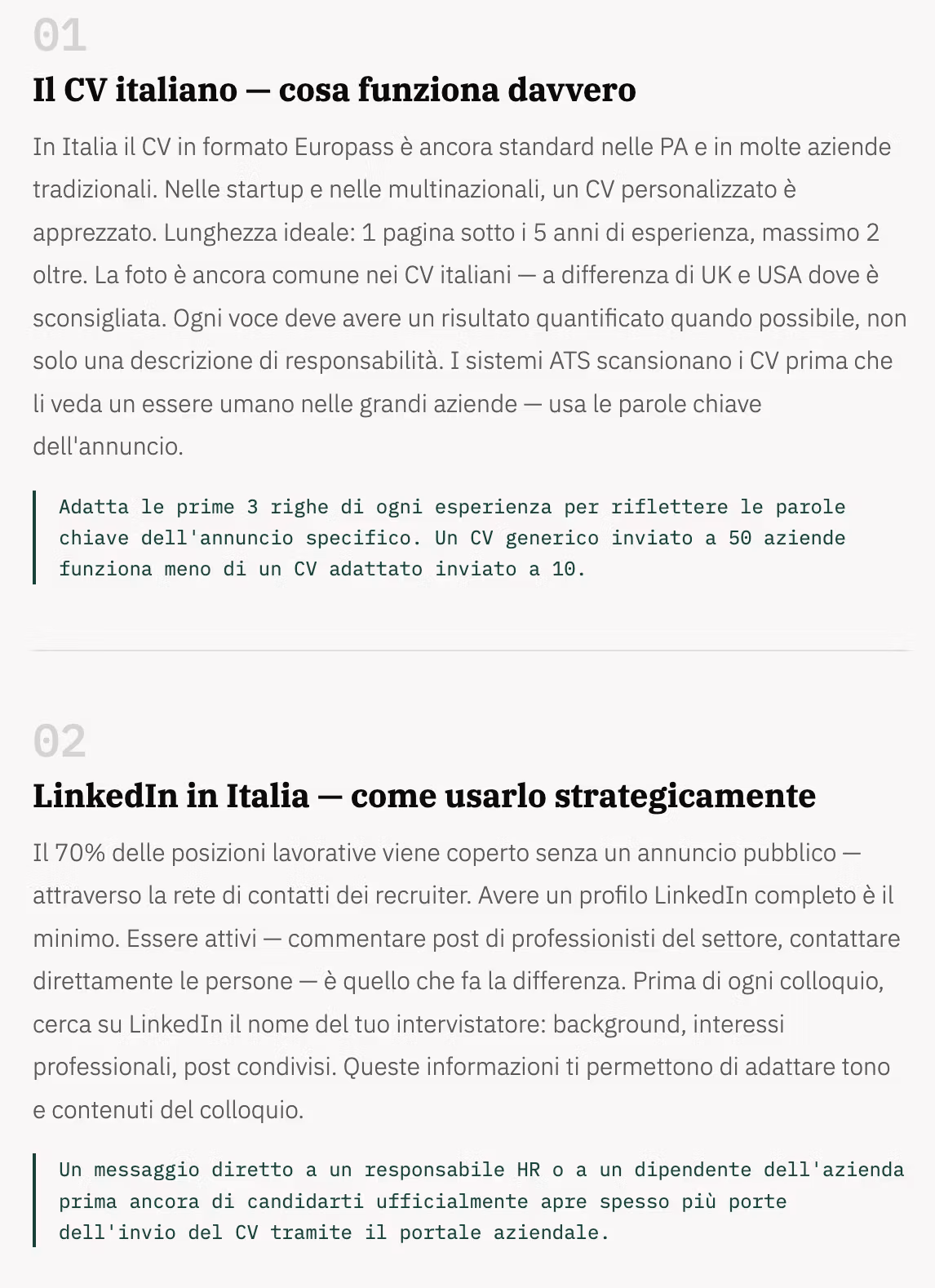 01

Il CV italiano — cosa funziona davvero

In Italia il CV in formato Europass è ancora standard nelle PA e in molte aziende tradizionali. Nelle startup e nelle multinazionali, un CV personalizzato è apprezzato. Lunghezza ideale: 1 pagina sotto i 5 anni di esperienza, massimo 2 oltre. La foto è ancora comune nei CV italiani — a differenza di UK e USA dove è sconsigliata. Ogni voce deve avere un risultato quantificato quando possibile, non solo una descrizione di responsabilità. I sistemi ATS scansionano i CV prima che li veda un essere umano nelle grandi aziende — usa le parole chiave dell'annuncio.

Adatta le prime 3 righe di ogni esperienza per riflettere le parole chiave dell'annuncio specifico. Un CV generico inviato a 50 aziende funziona meno di un CV adattato inviato a 10.

02

LinkedIn in Italia — come usarlo strategicamente

Il 70% delle posizioni lavorative viene coperto senza un annuncio pubblico — attraverso la rete di contatti dei recruiter. Avere un profilo LinkedIn completo è il minimo. Essere attivi — commentare post di professionisti del settore, contattare direttamente le persone — è quello che fa la differenza. Prima di ogni colloquio, cerca su LinkedIn il nome del tuo intervistatore: background, interessi professionali, post condivisi. Queste informazioni ti permettono di adattare tono e contenuti del colloquio.

Un messaggio diretto a un responsabile HR o a un dipendente dell'azienda prima ancora di candidarti ufficialmente apre spesso più porte dell'invio del CV tramite il portale aziendale.